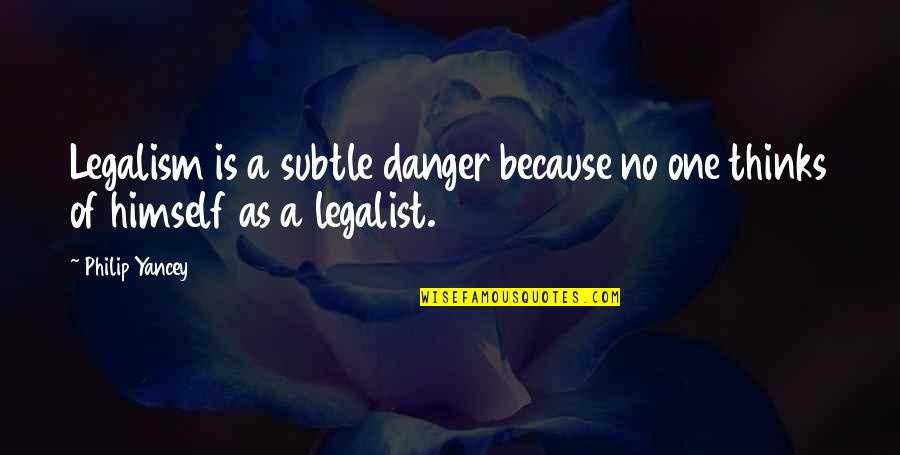 Legalism is a subtle danger because no one thinks of himself as a legalist.

~ Philip Yancey

WISEFAMOUSQUOTES.COM